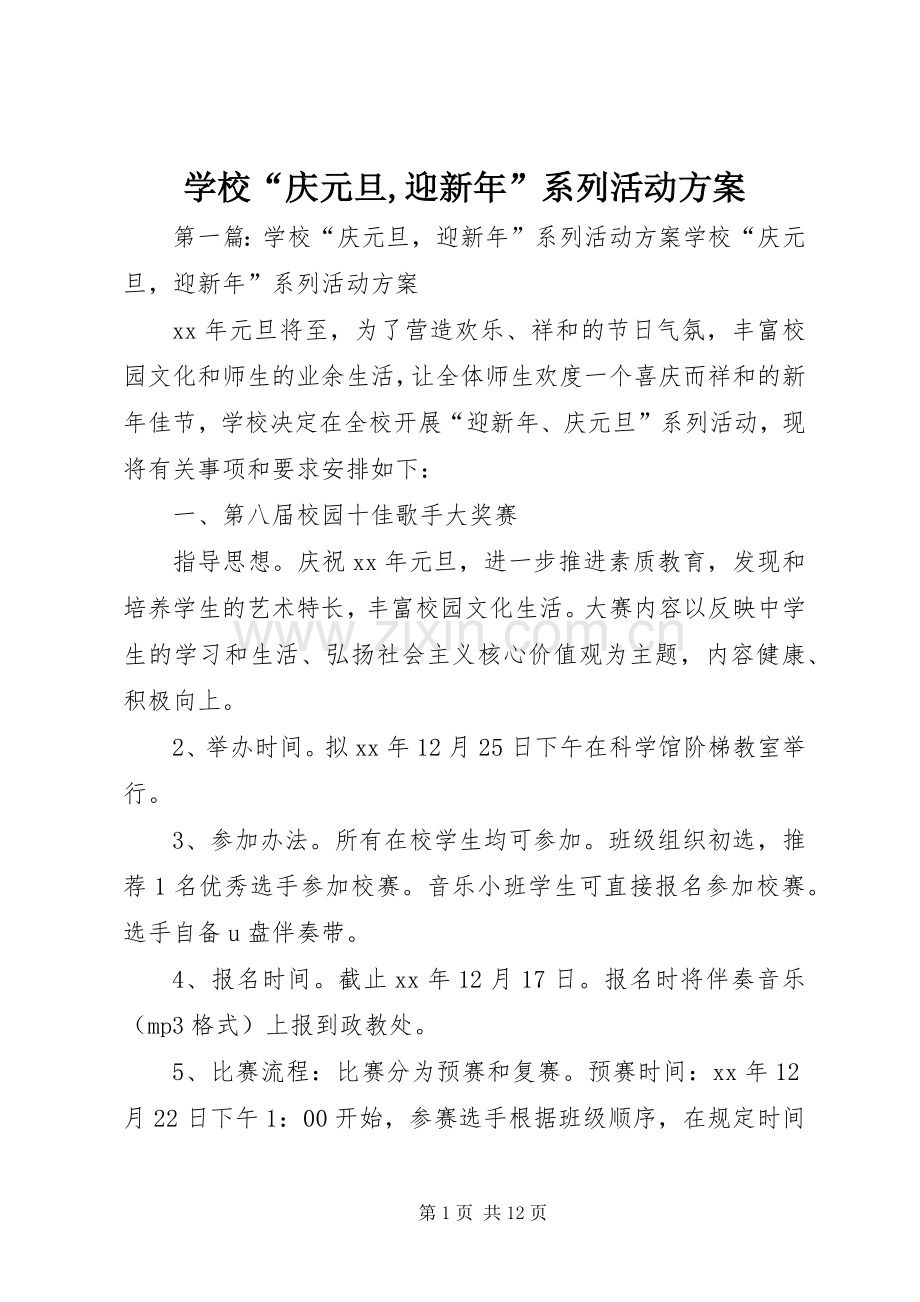 学校“庆元旦,迎新年”系列活动方案

第一篇:学校“庆元旦，迎新年”系列活动方案学校“庆元旦，迎新年”系列活动方案

xx年元旦将至，为了营造欢乐、祥和的节日气氛，丰富校园文化和师生的业余生活，让全体师生欢度一个喜庆而祥和的新年佳节，学校决定在全校开展“迎新年、庆元旦”系列活动，现将有关事项和要求安排如下：

一、第八届校园十佳歌手大奖赛

指导思想。庆祝xx年元旦，进一步推进素质教育，发现和培养学生的艺术特长，丰富校园文化生活。大赛内容以反映中学生的学习和生活、弘扬社会主义核心价值观为主题，内容健康、积极向上。

2、举办时间。拟xx年12月25日下午在科学馆阶梯教室举行。

3、参加办法。所有在校学生均可参加。班级组织初选，推荐1名优秀选手参加校赛。音乐小班学生可直接报名参加校赛。选手自备u盘伴奏带。

4、报名时间。截止xx年12月17日。报名时将伴奏音乐（mp3格式）上报到政教处。

5、比赛流程：比赛分为预赛和复赛。预赛时间：xx年12月22日下午1：00开始，参赛选手根据班级顺序，在规定时间

第1页 共12页

www.zixin.com.cn